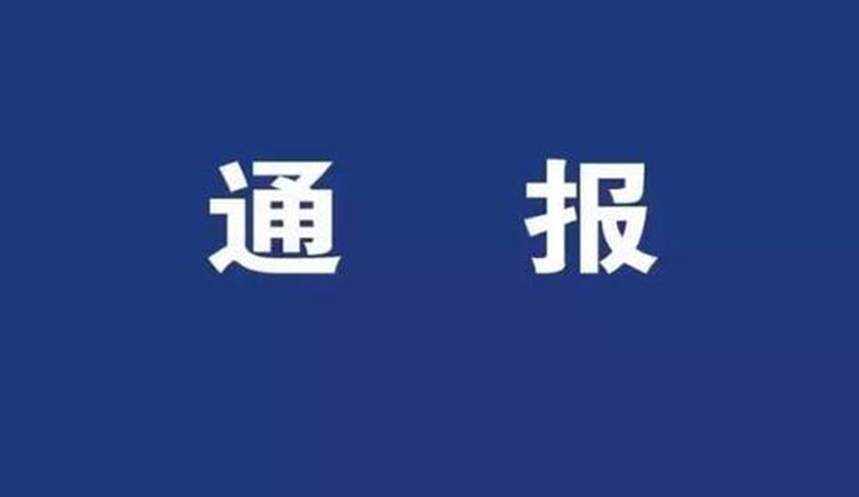 通 报